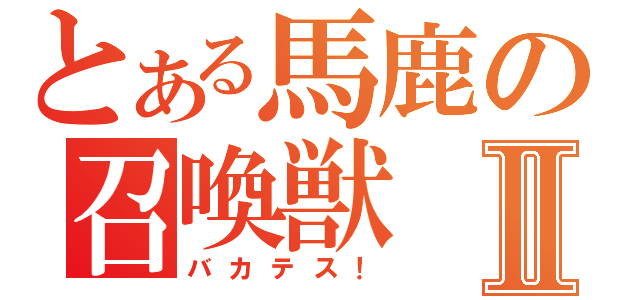 とある馬鹿の召喚獣 Ⅱ

バカテス！